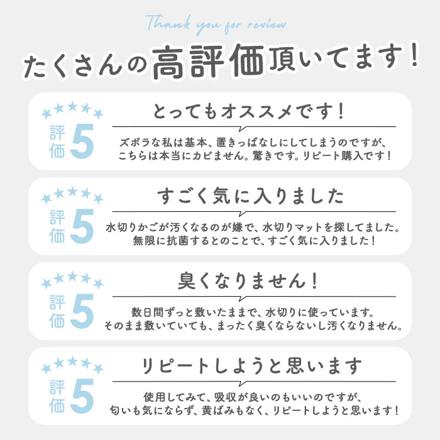 Thank you for review

たくさんの高評価頂いてます！

★★★★★
評価5

とってもオススメです！

ズボラな私は基本、置きっぱなしにしてしまうのですが、こちらは本当にカビません。驚きです。リピート購入です！

★★★★★
評価5

すごく気に入りました

水切りかごが汚くなるのが嫌で、水切りマットを探してました。無限に抗菌するとのことで、すごく気に入りました！

★★★★★
評価5

臭くなりません！

数日間ずっと敷いたままで、水切りに使っています。そのまま敷いていても、まったく臭くならないし汚くなりません。

★★★★★
評価5

リピートしようと思います

使用してみて、吸収が良いのもいいのですが、匂いも気にならず、黄ばみもなく、リピートしようと思います！